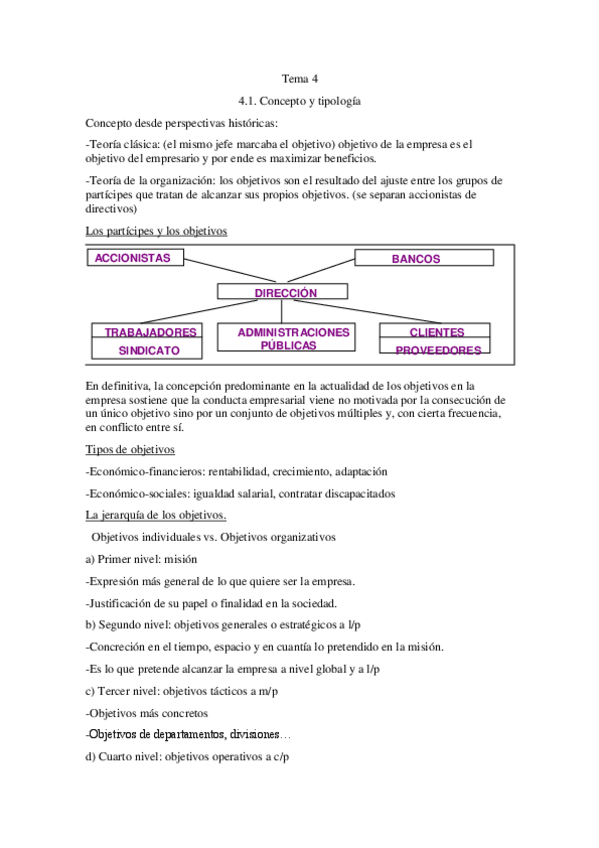 Tema 4

4.1. Concepto y tipología

Concepto desde perspectivas históricas:

-Teoría clásica: (el mismo jefe marcaba el objetivo) objetivo de la empresa es el objetivo del empresario y por ende es maximizar beneficios.

-Teoría de la organización: los objetivos son el resultado del ajuste entre los grupos de partícipes que tratan de alcanzar sus propios objetivos. (se separan accionistas de directivos)

Los partícipes y los objetivos

ACCIONISTAS

BANCOS

DIRECCIÓN

TRABAJADORES
SINDICATO

ADMINISTRACIONES PÚBLICAS

CLIENTES
PROVEEDORES

En definitiva, la concepción predominante en la actualidad de los objetivos en la empresa sostiene que la conducta empresarial viene no motivada por la consecución de un único objetivo sino por un conjunto de objetivos múltiples y, con cierta frecuencia, en conflicto entre sí.

Tipos de objetivos

-Económico-financieros: rentabilidad, crecimiento, adaptación

-Económico-sociales: igualdad salarial, contratar discapacitados

La jerarquía de los objetivos.

Objetivos individuales vs. Objetivos organizativos

a) Primer nivel: misión

-Expresión más general de lo que quiere ser la empresa.

-Justificación de su papel o finalidad en la sociedad.

b) Segundo nivel: objetivos generales o estratégicos a l/p

-Concreción en el tiempo, espacio y en cuantía lo pretendido en la misión.

-Es lo que pretende alcanzar la empresa a nivel global y a l/p

c) Tercer nivel: objetivos tácticos a m/p

-Objetivos más concretos

-Objetivos de departamentos, divisiones…

d) Cuarto nivel: objetivos operativos a c/p